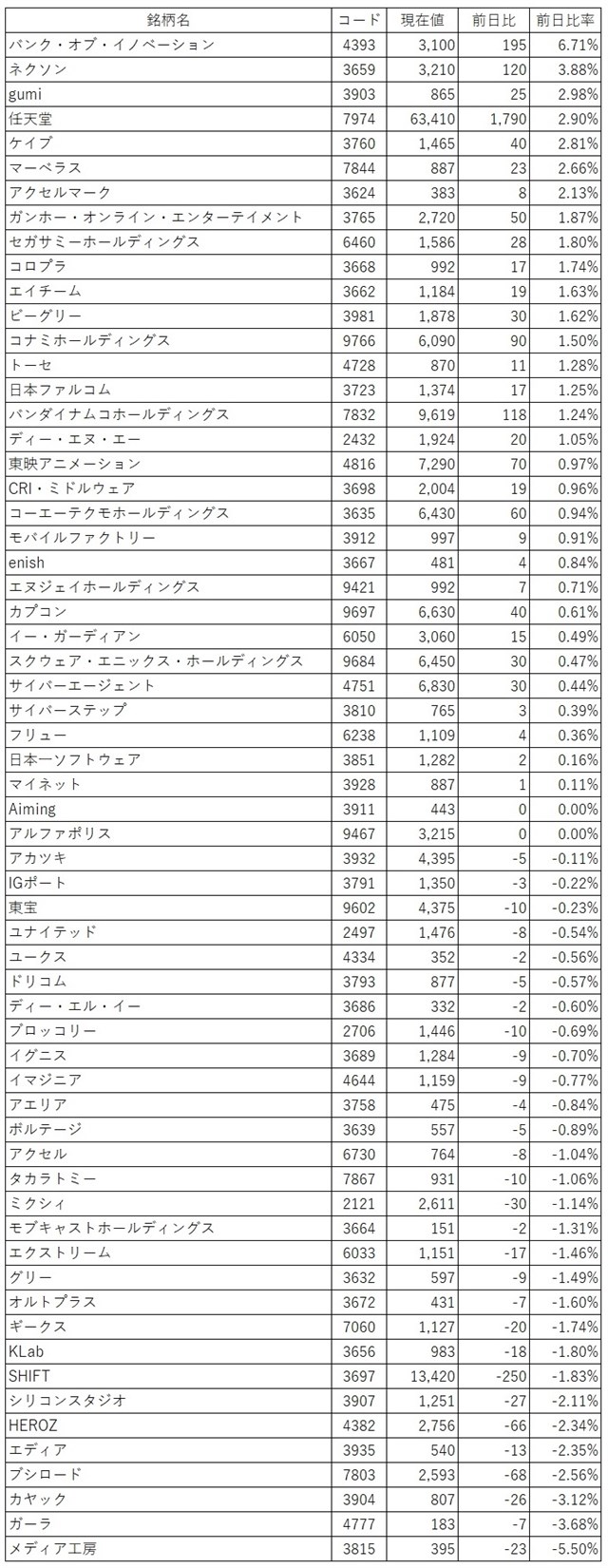 | 銘柄名 | コード | 現在値 | 前日比 | 前日比率 |
|---|---|---|---|---|
| バンク・オブ・イノベーション | 4393 | 3,100 | 195 | 6.71% |
| ネクソン | 3659 | 3,210 | 120 | 3.88% |
| gumi | 3903 | 865 | 25 | 2.98% |
| 任天堂 | 7974 | 63,410 | 1,790 | 2.90% |
| ケイブ | 3760 | 1,465 | 40 | 2.81% |
| マーベラス | 7844 | 887 | 23 | 2.66% |
| アクセルマーク | 3624 | 383 | 8 | 2.13% |
| ガンホー・オンライン・エンターテイメント | 3765 | 2,720 | 50 | 1.87% |
| セガサミーホールディングス | 6460 | 1,586 | 28 | 1.80% |
| コロプラ | 3668 | 992 | 17 | 1.74% |
| エイチーム | 3662 | 1,184 | 19 | 1.63% |
| ビーグリー | 3981 | 1,878 | 30 | 1.62% |
| コナミホールディングス | 9766 | 6,090 | 90 | 1.50% |
| トーセ | 4728 | 870 | 11 | 1.28% |
| 日本ファルコム | 3723 | 1,374 | 17 | 1.25% |
| バンダイナムコホールディングス | 7832 | 9,619 | 118 | 1.24% |
| ディー・エヌ・エー | 2432 | 1,924 | 20 | 1.05% |
| 東映アニメーション | 4816 | 7,290 | 70 | 0.97% |
| CRI・ミドルウェア | 3698 | 2,004 | 19 | 0.96% |
| コーエーテクモホールディングス | 3635 | 6,430 | 60 | 0.94% |
| モバイルファクトリー | 3912 | 997 | 9 | 0.91% |
| enish | 3667 | 481 | 4 | 0.84% |
| エヌジェイホールディングス | 9421 | 992 | 7 | 0.71% |
| カプコン | 9697 | 6,630 | 40 | 0.61% |
| イー・ガーディアン | 6050 | 3,060 | 15 | 0.49% |
| スクウェア・エニックス・ホールディングス | 9684 | 6,450 | 30 | 0.47% |
| サイバーエージェント | 4751 | 6,830 | 30 | 0.44% |
| サイバーステップ | 3810 | 765 | 3 | 0.39% |
| フリュー | 6238 | 1,109 | 4 | 0.36% |
| 日本一ソフトウェア | 3851 | 1,282 | 2 | 0.16% |
| マイネット | 3928 | 887 | 1 | 0.11% |
| Aiming | 3911 | 443 | 0 | 0.00% |
| アルファポリス | 9467 | 3,215 | 0 | 0.00% |
| アカツキ | 3932 | 4,395 | -5 | -0.11% |
| IGポート | 3791 | 1,350 | -3 | -0.22% |
| 東宝 | 9602 | 4,375 | -10 | -0.23% |
| ユナイテッド | 2497 | 1,476 | -8 | -0.54% |
| ユークス | 4334 | 352 | -2 | -0.56% |
| ドリコム | 3793 | 877 | -5 | -0.57% |
| ディー・エル・イー | 3686 | 332 | -2 | -0.60% |
| ブロッコリー | 2706 | 1,446 | -10 | -0.69% |
| イグニス | 3689 | 1,284 | -9 | -0.70% |
| イマジニア | 4644 | 1,159 | -9 | -0.77% |
| アエリア | 3758 | 475 | -4 | -0.84% |
| ボルテージ | 3639 | 557 | -5 | -0.89% |
| アクセル | 6730 | 764 | -8 | -1.04% |
| タカラトミー | 7867 | 931 | -10 | -1.06% |
| ミクシィ | 2121 | 2,611 | -30 | -1.14% |
| モブキャストホールディングス | 3664 | 151 | -2 | -1.31% |
| エクストリーム | 6033 | 1,151 | -17 | -1.46% |
| グリー | 3632 | 597 | -9 | -1.49% |
| オルトプラス | 3672 | 431 | -7 | -1.60% |
| ギークス | 7060 | 1,127 | -20 | -1.74% |
| KLab | 3656 | 983 | -18 | -1.80% |
| SHIFT | 3697 | 13,420 | -250 | -1.83% |
| シリコンスタジオ | 3907 | 1,251 | -27 | -2.11% |
| HEROZ | 4382 | 2,756 | -66 | -2.34% |
| エディア | 3935 | 540 | -13 | -2.35% |
| ブシロード | 7803 | 2,593 | -68 | -2.56% |
| カヤック | 3904 | 807 | -26 | -3.12% |
| ガーラ | 4777 | 183 | -7 | -3.68% |
| メディア工房 | 3815 | 395 | -23 | -5.50% |